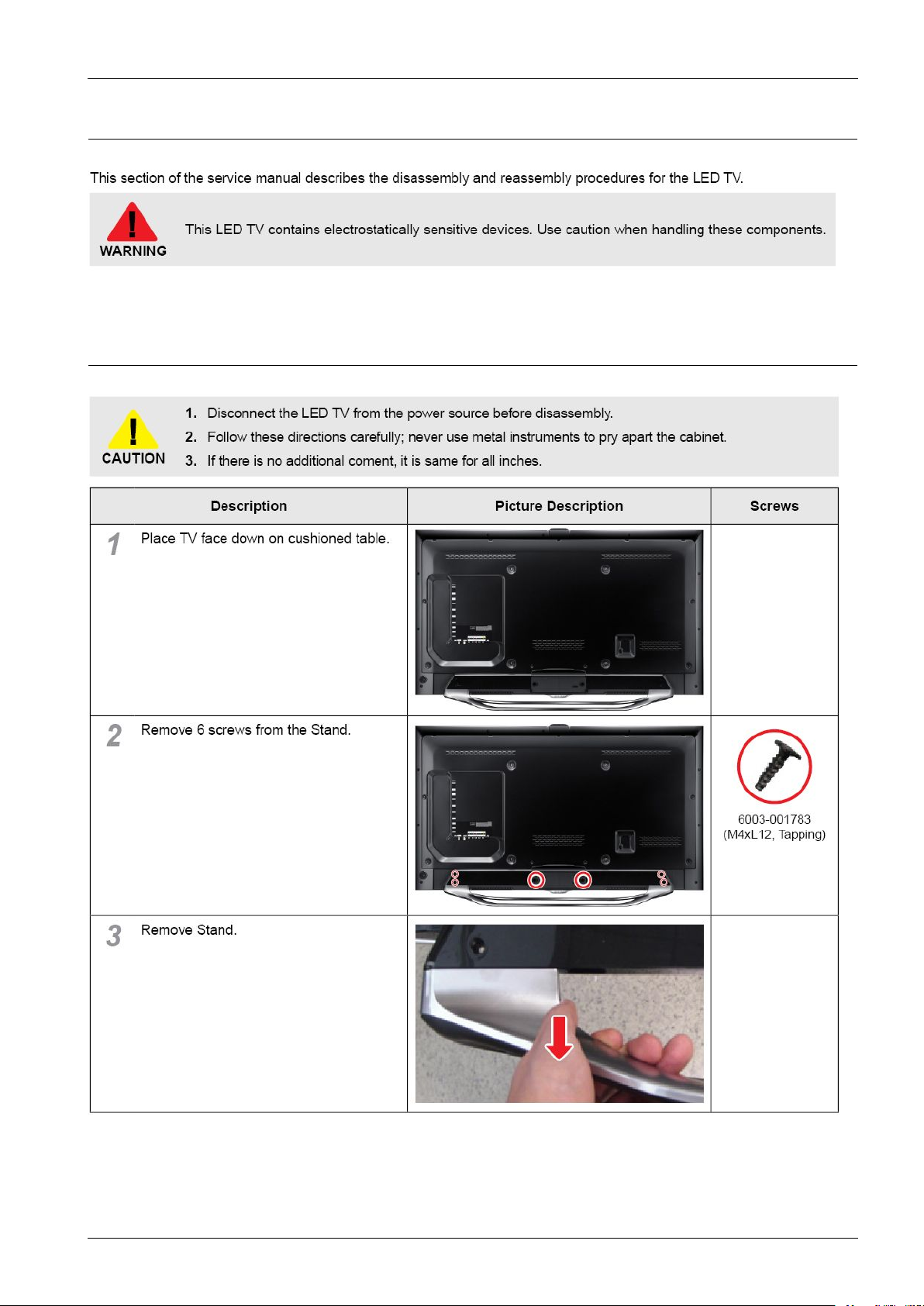 This section of the service manual describes the disassembly and reassembly procedures for the LED TV.

WARNING

This LED TV contains electrostatically sensitive devices. Use caution when handling these components.

CAUTION

1. Disconnect the LED TV from the power source before disassembly.
2. Follow these directions carefully; never use metal instruments to pry apart the cabinet.
3. If there is no additional coment, it is same for all inches.

| | Description | Picture Description | Screws |
|---|---|---|---|
| 1 | Place TV face down on cushioned table. | | |
| 2 | Remove 6 screws from the Stand. | | 6003-001783 (M4xL12, Tapping) |
| 3 | Remove Stand. | | |